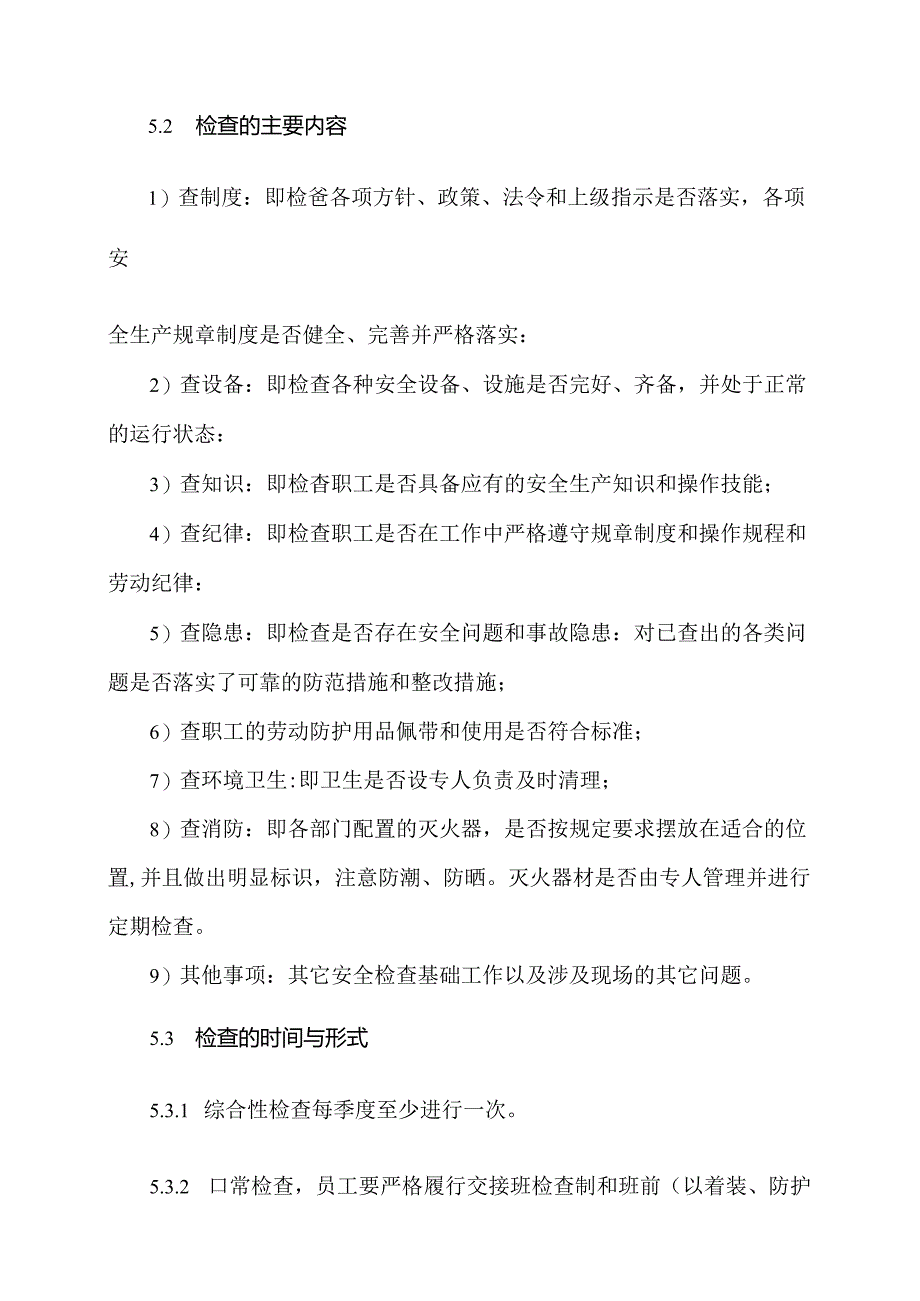 5.2　检查的主要内容

1）查制度：即检爸各项方针、政策、法令和上级指示是否落实，各项安

全生产规章制度是否健全、完善并严格落实：

2）查设备：即检查各种安全设备、设施是否完好、齐备，并处于正常的运行状态：

3）查知识：即检杳职工是否具备应有的安全生产知识和操作技能；

4）查纪律：即检查职工是否在工作中严格遵守规章制度和操作规程和劳动纪律：

5）查隐患：即检查是否存在安全问题和事故隐患：对已查出的各类问题是否落实了可靠的防范措施和整改措施；

6）查职工的劳动防护用品佩带和使用是否符合标准；

7）查环境卫生:即卫生是否设专人负责及时清理；

8）查消防：即各部门配置的灭火器，是否按规定要求摆放在适合的位置,并且做出明显标识，注意防潮、防晒。灭火器材是否由专人管理并进行定期检查。

9）其他事项：其它安全检查基础工作以及涉及现场的其它问题。

5.3　检查的时间与形式

5.3.1　综合性检查每季度至少进行一次。

5.3.2　口常检查，员工要严格履行交接班检查制和班前（以着装、防护